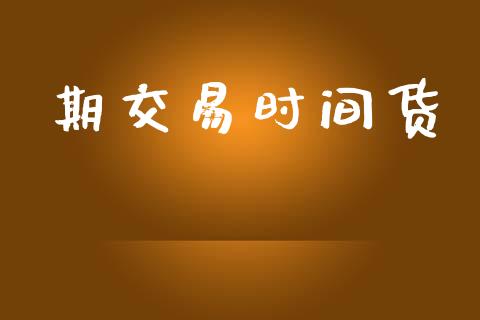 期交易时间货